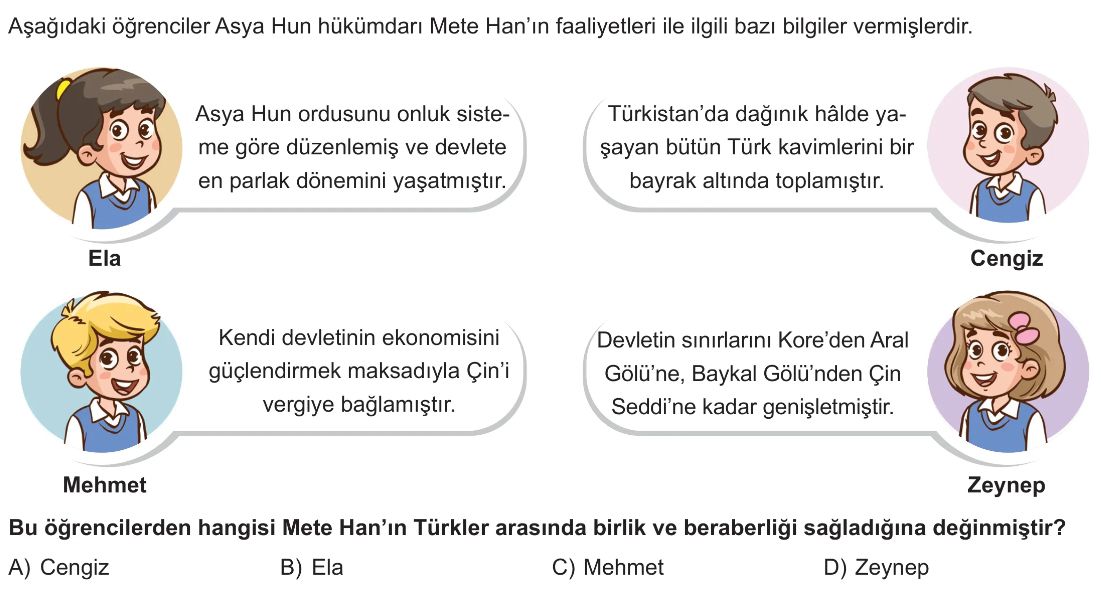 Aşağıdaki öğrenciler Asya Hun hükümdarı Mete Han'ın faaliyetleri ile ilgili bazı bilgiler vermişlerdir.

Asya Hun ordusunu onluk sisteme göre düzenlemiş ve devlete en parlak dönemini yaşatmıştır.

Ela

Türkistan'da dağınık hâlde yaşayan bütün Türk kavimlerini bir bayrak altında toplamıştır.

Cengiz

Kendi devletinin ekonomisini güçlendirmek maksadıyla Çin'i vergiye bağlamıştır.

Mehmet

Devletin sınırlarını Kore'den Aral Gölü'ne, Baykal Gölü'nden Çin Seddi'ne kadar genişletmiştir.

Zeynep

Bu öğrencilerden hangisi Mete Han'ın Türkler arasında birlik ve beraberliği sağladığına değinmiştir?

A) Cengiz
B) Ela
C) Mehmet
D) Zeynep